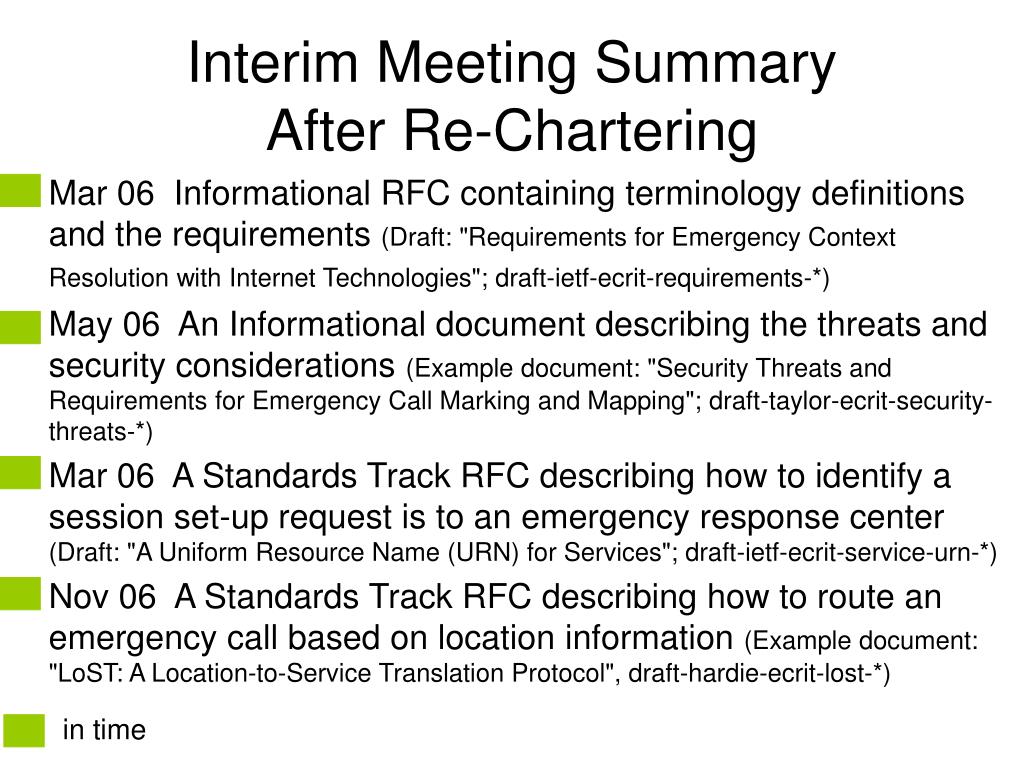 Interim Meeting Summary
After Re-Chartering

Mar 06 Informational RFC containing terminology definitions and the requirements (Draft: "Requirements for Emergency Context Resolution with Internet Technologies"; draft-ietf-ecrit-requirements-*)

May 06 An Informational document describing the threats and security considerations (Example document: "Security Threats and Requirements for Emergency Call Marking and Mapping"; draft-taylor-ecrit-security-threats-*)

Mar 06 A Standards Track RFC describing how to identify a session set-up request is to an emergency response center (Draft: "A Uniform Resource Name (URN) for Services"; draft-ietf-ecrit-service-urn-*)

Nov 06 A Standards Track RFC describing how to route an emergency call based on location information (Example document: "LoST: A Location-to-Service Translation Protocol", draft-hardie-ecrit-lost-*)

in time